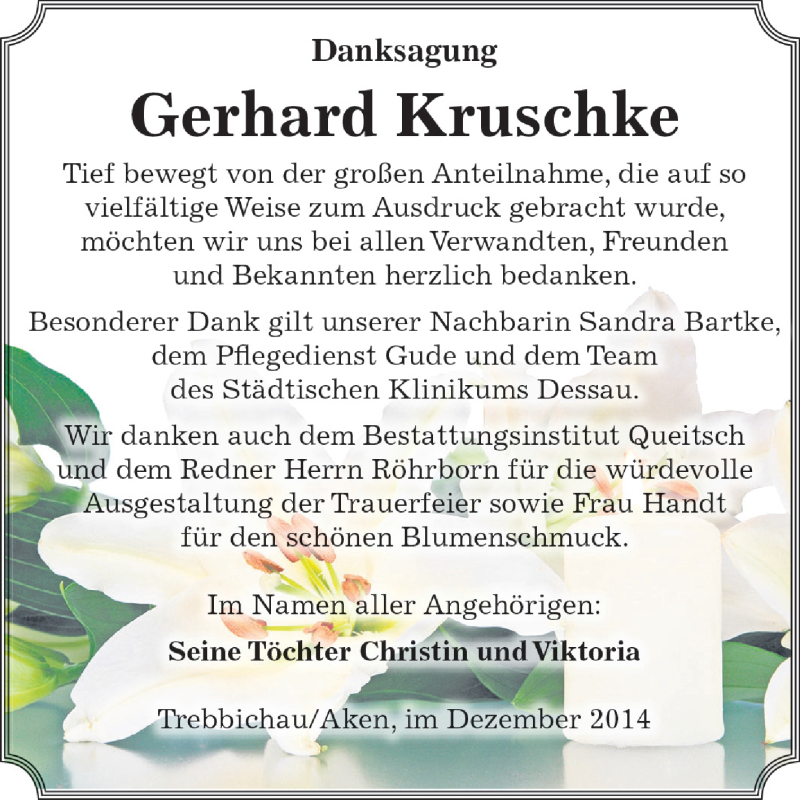 Danksagung

Gerhard Kruschke

Tief bewegt von der großen Anteilnahme, die auf so vielfältige Weise zum Ausdruck gebracht wurde, möchten wir uns bei allen Verwandten, Freunden und Bekannten herzlich bedanken.

Besonderer Dank gilt unserer Nachbarin Sandra Bartke, dem Pflegedienst Gude und dem Team des Städtischen Klinikums Dessau.

Wir danken auch dem Bestattungsinstitut Queitsch und dem Redner Herrn Röhrborn für die würdevolle Ausgestaltung der Trauerfeier sowie Frau Handt für den schönen Blumenschmuck.

Im Namen aller Angehörigen:

Seine Töchter Christin und Viktoria

Trebbichau/Aken, im Dezember 2014